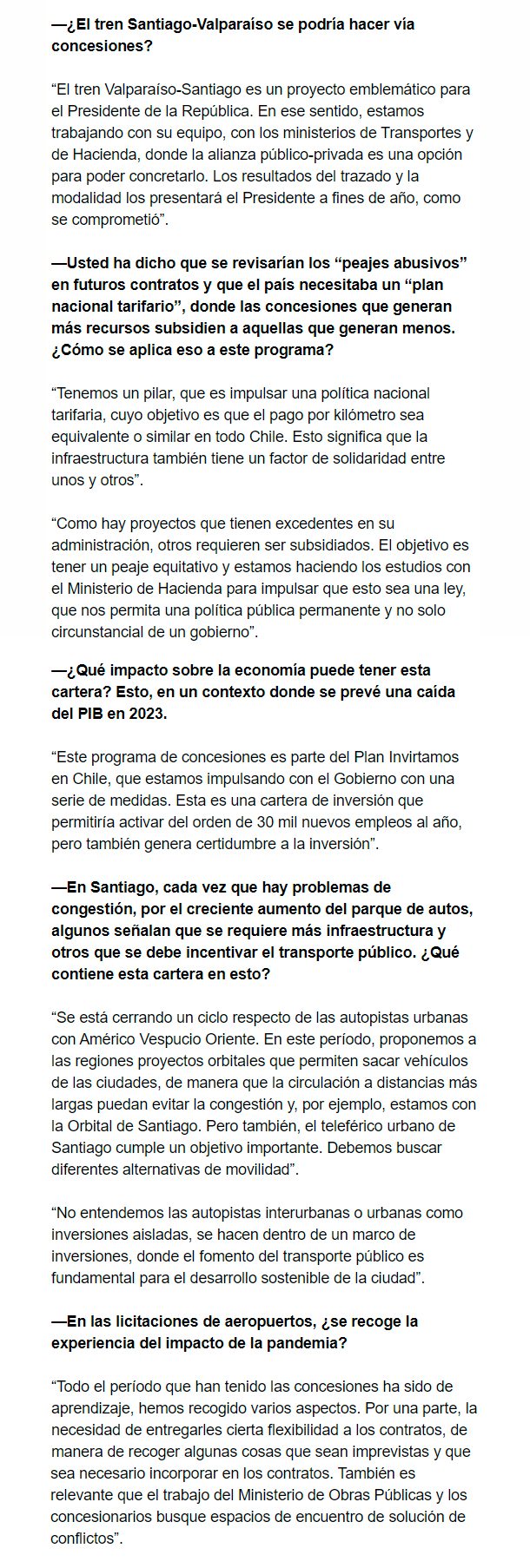 —¿El tren Santiago-Valparaíso se podría hacer vía concesiones?

"El tren Valparaíso-Santiago es un proyecto emblemático para el Presidente de la República. En ese sentido, estamos trabajando con su equipo, con los ministerios de Transportes y de Hacienda, donde la alianza público-privada es una opción para poder concretarlo. Los resultados del trazado y la modalidad los presentará el Presidente a fines de año, como se comprometió".

—Usted ha dicho que se revisarían los "peajes abusivos" en futuros contratos y que el país necesitaba un "plan nacional tarifario", donde las concesiones que generan más recursos subsidien a aquellas que generan menos. ¿Cómo se aplica eso a este programa?

"Tenemos un pilar, que es impulsar una política nacional tarifaria, cuyo objetivo es que el pago por kilómetro sea equivalente o similar en todo Chile. Esto significa que la infraestructura también tiene un factor de solidaridad entre unos y otros".

"Como hay proyectos que tienen excedentes en su administración, otros requieren ser subsidiados. El objetivo es tener un peaje equitativo y estamos haciendo los estudios con el Ministerio de Hacienda para impulsar que esto sea una ley, que nos permita una política pública permanente y no solo circunstancial de un gobierno".

—¿Qué impacto sobre la economía puede tener esta cartera? Esto, en un contexto donde se prevé una caída del PIB en 2023.

"Este programa de concesiones es parte del Plan Invirtamos en Chile, que estamos impulsando con el Gobierno con una serie de medidas. Esta es una cartera de inversión que permitiría activar del orden de 30 mil nuevos empleos al año, pero también genera certidumbre a la inversión".

—En Santiago, cada vez que hay problemas de congestión, por el creciente aumento del parque de autos, algunos señalan que se requiere más infraestructura y otros que se debe incentivar el transporte público. ¿Qué contiene esta cartera en esto?

"Se está cerrando un ciclo respecto de las autopistas urbanas con Américo Vespucio Oriente. En este período, proponemos a las regiones proyectos orbitales que permiten sacar vehículos de las ciudades, de manera que la circulación a distancias más largas puedan evitar la congestión y, por ejemplo, estamos con la Orbital de Santiago. Pero también, el teleférico urbano de Santiago cumple un objetivo importante. Debemos buscar diferentes alternativas de movilidad".

"No entendemos las autopistas interurbanas o urbanas como inversiones aisladas, se hacen dentro de un marco de inversiones, donde el fomento del transporte público es fundamental para el desarrollo sostenible de la ciudad".

—En las licitaciones de aeropuertos, ¿se recoge la experiencia del impacto de la pandemia?

"Todo el período que han tenido las concesiones ha sido de aprendizaje, hemos recogido varios aspectos. Por una parte, la necesidad de entregarles cierta flexibilidad a los contratos, de manera de recoger algunas cosas que sean imprevistas y que sea necesario incorporar en los contratos. También es relevante que el trabajo del Ministerio de Obras Públicas y los concesionarios busque espacios de encuentro de solución de conflictos".